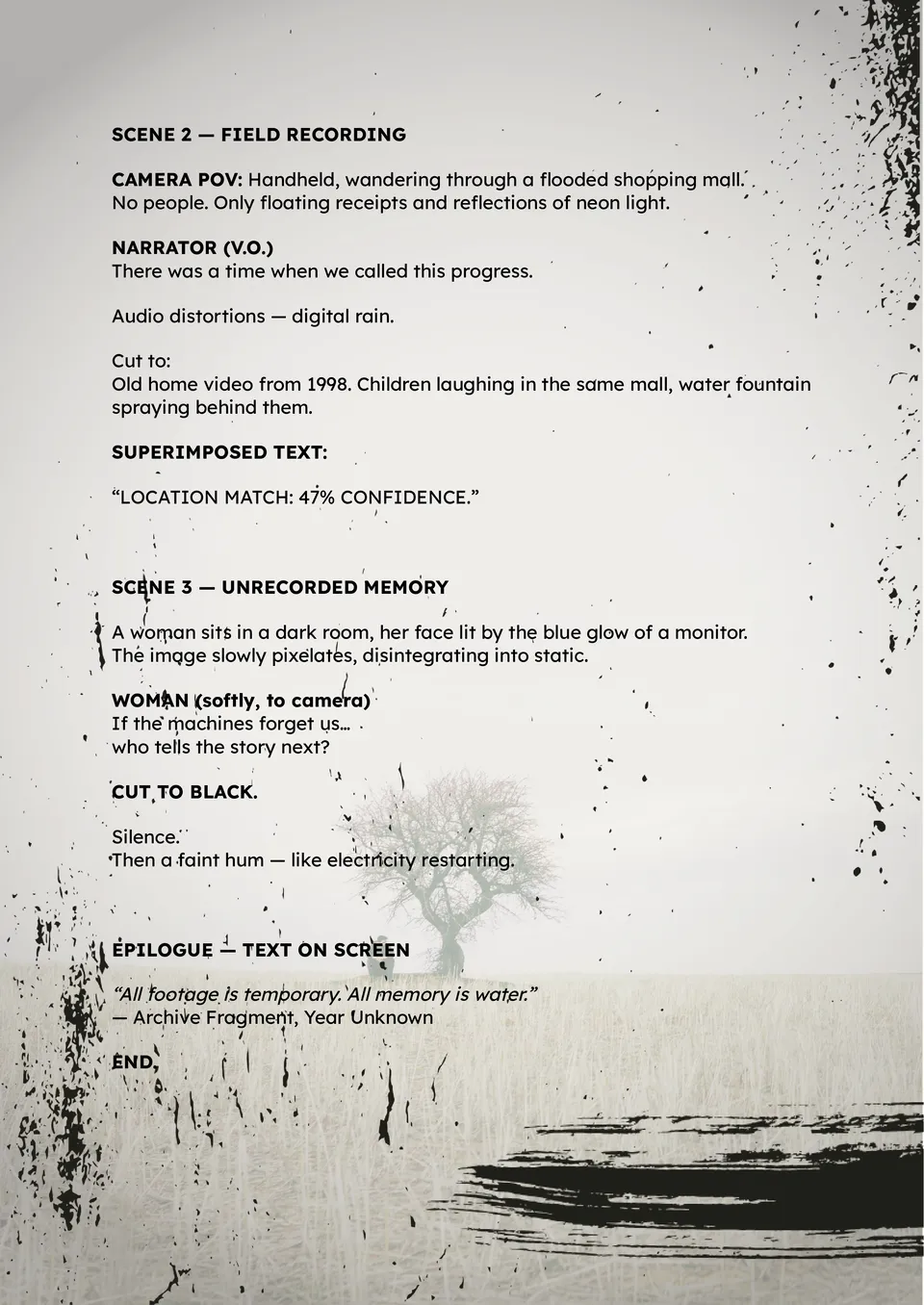 SCENE 2 — FIELD RECORDING

CAMERA POV: Handheld, wandering through a flooded shopping mall. No people. Only floating receipts and reflections of neon light.

NARRATOR (V.O.)
There was a time when we called this progress.

Audio distortions — digital rain.

Cut to:
Old home video from 1998. Children laughing in the same mall, water fountain spraying behind them.

SUPERIMPOSED TEXT:

“LOCATION MATCH: 47% CONFIDENCE.”

SCENE 3 — UNRECORDED MEMORY

A woman sits in a dark room, her face lit by the blue glow of a monitor. The image slowly pixelates, disintegrating into static.

WOMAN (softly, to camera)
If the machines forget us…
who tells the story next?

CUT TO BLACK.

Silence.
Then a faint hum — like electricity restarting.

EPILOGUE — TEXT ON SCREEN

“All footage is temporary. All memory is water.”
— Archive Fragment, Year Unknown

END.